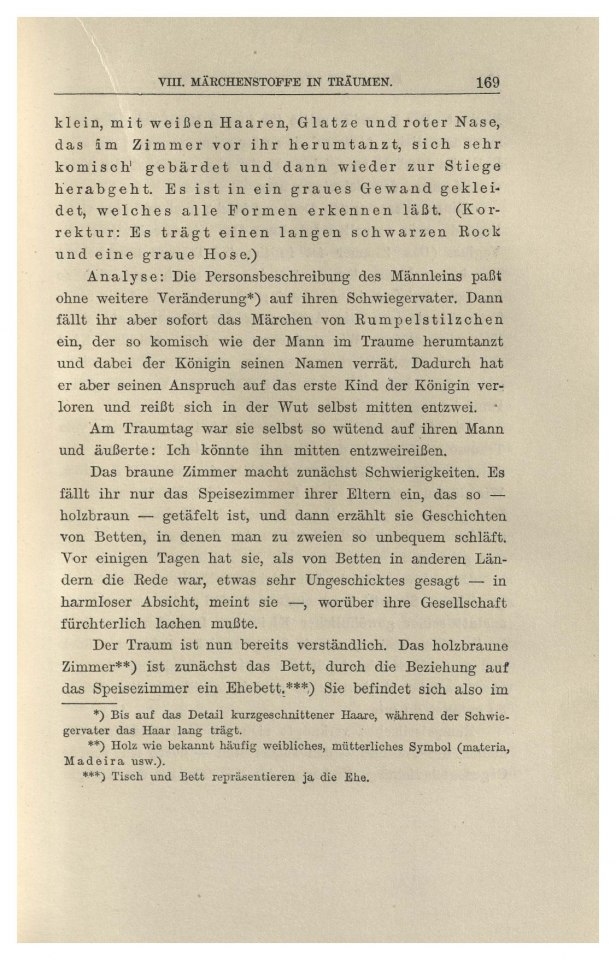 VIII. MÄRCHENSTOFFE IN TRÄUMEN. 169

klein, mit weißen Haaren, Glatze und roter Nase, das im Zimmer vor ihr herumtanzt, sich sehr komisch gebärdet und dann wieder zur Stiege herabgeht. Es ist in ein graues Gewand gekleidet, welches alle Formen erkennen läßt. (Korrektur: Es trägt einen langen schwarzen Rock und eine graue Hose.)

Analyse: Die Personsbeschreibung des Männleins paßt ohne weitere Veränderung*) auf ihren Schwiegervater. Dann fällt ihr aber sofort das Märchen von Rumpelstilzchen ein, der so komisch wie der Mann im Traume herumtanzt und dabei der Königin seinen Namen verrät. Dadurch hat er aber seinen Anspruch auf das erste Kind der Königin verloren und reißt sich in der Wut selbst mitten entzwei.

Am Traumtag war sie selbst so wütend auf ihren Mann und äußerte: Ich könnte ihn mitten entzweireißen.

Das braune Zimmer macht zunächst Schwierigkeiten. Es fällt ihr nur das Speisezimmer ihrer Eltern ein, das so — holzbraun — getäfelt ist, und dann erzählt sie Geschichten von Betten, in denen man zu zweien so unbequem schläft. Vor einigen Tagen hat sie, als von Betten in anderen Ländern die Rede war, etwas sehr Ungeschicktes gesagt — in harmloser Absicht, meint sie —, worüber ihre Gesellschaft fürchterlich lachen mußte.

Der Traum ist nun bereits verständlich. Das holzbraune Zimmer**) ist zunächst das Bett, durch die Beziehung auf das Speisezimmer ein Ehebett.***) Sie befindet sich also im

*) Bis auf das Detail kurzgeschnittener Haare, während der Schwiegervater das Haar lang trägt.

**) Holz wie bekannt häufig weibliches, mütterliches Symbol (materia, Madeira usw.).

***) Tisch und Bett repräsentieren ja die Ehe.